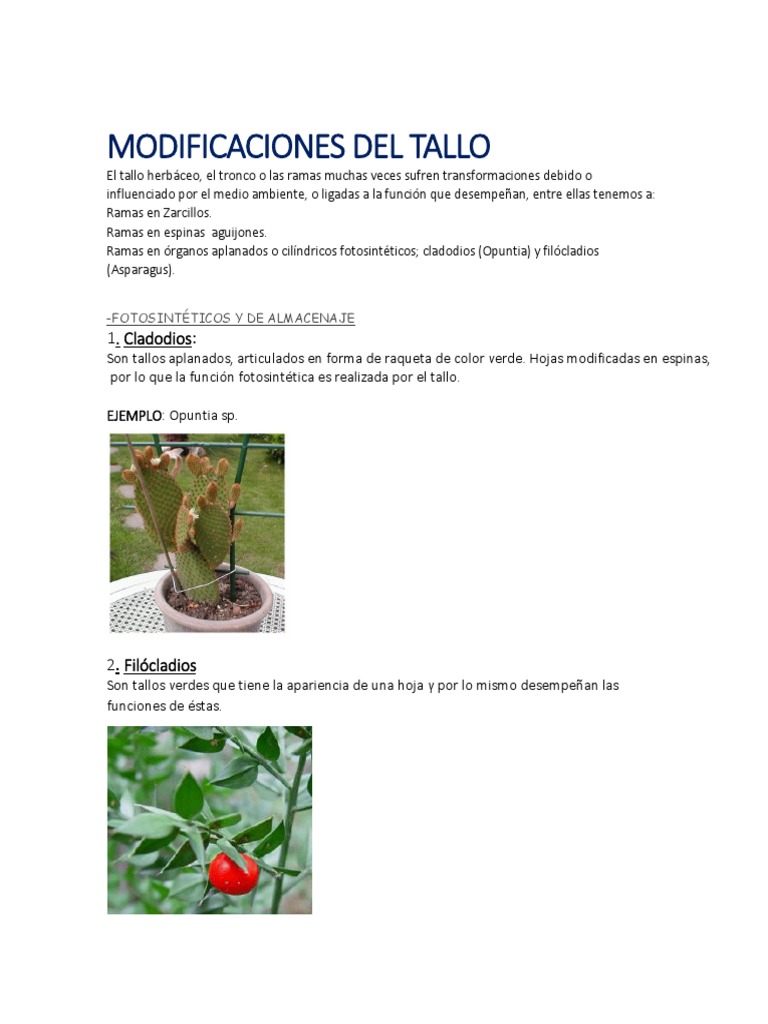 MODIFICACIONES DEL TALLO

El tallo herbáceo, el tronco o las ramas muchas veces sufren transformaciones debido o influenciado por el medio ambiente, o ligadas a la función que desempeñan, entre ellas tenemos a:
Ramas en Zarcillos.
Ramas en espinas aguijones.
Ramas en órganos aplanados o cilíndricos fotosintéticos; cladodios (Opuntia) y filócladios (Asparagus).

-FOTOSINTÉTICOS Y DE ALMACENAJE

1. Cladodios:
Son tallos aplanados, articulados en forma de raqueta de color verde. Hojas modificadas en espinas, por lo que la función fotosintética es realizada por el tallo.

EJEMPLO: Opuntia sp.

2. Filócladios
Son tallos verdes que tiene la apariencia de una hoja y por lo mismo desempeñan las funciones de éstas.